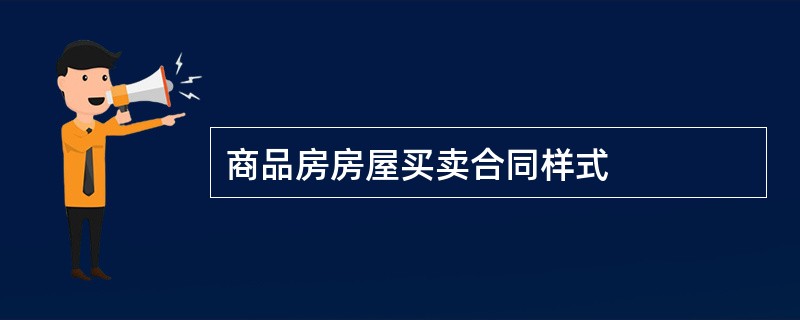 商品房房屋买卖合同样式